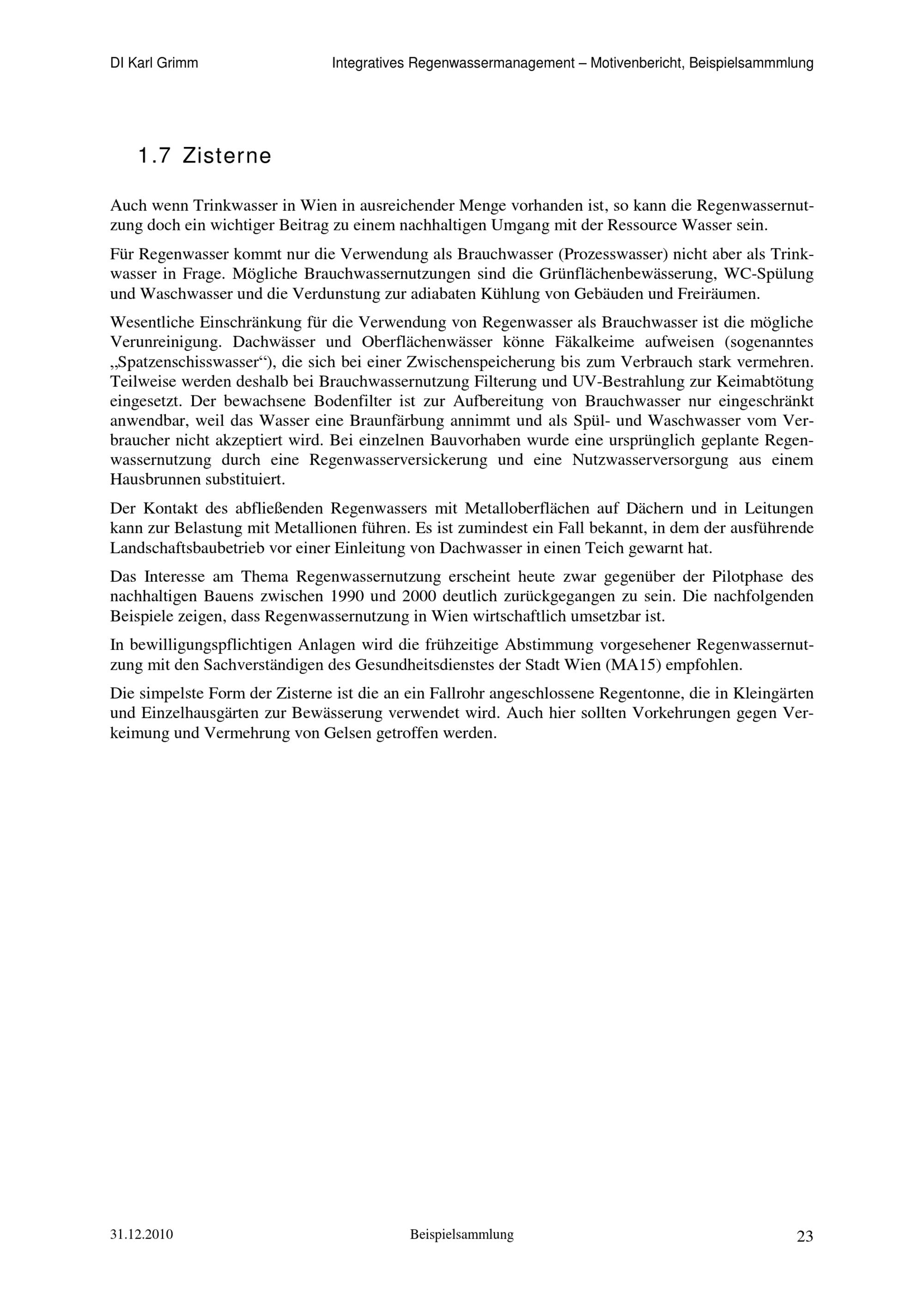 DI Karl Grimm Integratives Regenwassermanagement – Motivenbericht, Beispielsammmlung

1.7 Zisterne

Auch wenn Trinkwasser in Wien in ausreichender Menge vorhanden ist, so kann die Regenwassernutzung doch ein wichtiger Beitrag zu einem nachhaltigen Umgang mit der Ressource Wasser sein.

Für Regenwasser kommt nur die Verwendung als Brauchwasser (Prozesswasser) nicht aber als Trinkwasser in Frage. Mögliche Brauchwassernutzungen sind die Grünflächenbewässerung, WC-Spülung und Waschwasser und die Verdunstung zur adiabaten Kühlung von Gebäuden und Freiräumen.

Wesentliche Einschränkung für die Verwendung von Regenwasser als Brauchwasser ist die mögliche Verunreinigung. Dachwässer und Oberflächenwässer könne Fäkalkeime aufweisen (sogenanntes „Spatzenschisswasser“), die sich bei einer Zwischenspeicherung bis zum Verbrauch stark vermehren. Teilweise werden deshalb bei Brauchwassernutzung Filterung und UV-Bestrahlung zur Keimabtötung eingesetzt. Der bewachsene Bodenfilter ist zur Aufbereitung von Brauchwasser nur eingeschränkt anwendbar, weil das Wasser eine Braunfärbung annimmt und als Spül- und Waschwasser vom Verbraucher nicht akzeptiert wird. Bei einzelnen Bauvorhaben wurde eine ursprünglich geplante Regenwassernutzung durch eine Regenwasserversickerung und eine Nutzwasserversorgung aus einem Hausbrunnen substituiert.

Der Kontakt des abfließenden Regenwassers mit Metalloberflächen auf Dächern und in Leitungen kann zur Belastung mit Metallionen führen. Es ist zumindest ein Fall bekannt, in dem der ausführende Landschaftsbaubetrieb vor einer Einleitung von Dachwasser in einen Teich gewarnt hat.

Das Interesse am Thema Regenwassernutzung erscheint heute zwar gegenüber der Pilotphase des nachhaltigen Bauens zwischen 1990 und 2000 deutlich zurückgegangen zu sein. Die nachfolgenden Beispiele zeigen, dass Regenwassernutzung in Wien wirtschaftlich umsetzbar ist.

In bewilligungspflichtigen Anlagen wird die frühzeitige Abstimmung vorgesehener Regenwassernutzung mit den Sachverständigen des Gesundheitsdienstes der Stadt Wien (MA15) empfohlen.

Die simpelste Form der Zisterne ist die an ein Fallrohr angeschlossene Regentonne, die in Kleingärten und Einzelhausgärten zur Bewässerung verwendet wird. Auch hier sollten Vorkehrungen gegen Verkeimung und Vermehrung von Gelsen getroffen werden.

31.12.2010 Beispielsammlung 23